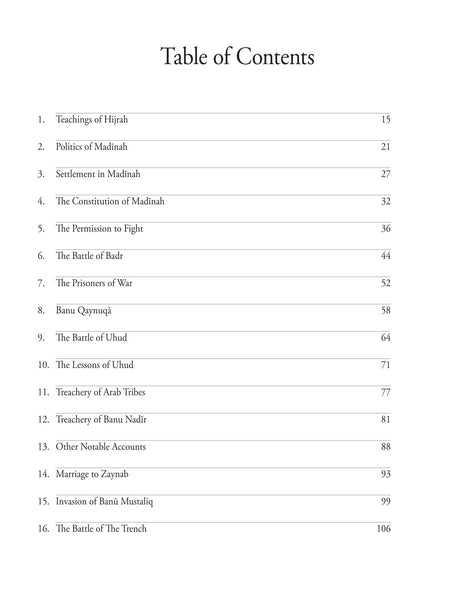 Table of Contents

1. Teachings of Hijrah 15
2. Politics of Madīnah 21
3. Settlement in Madīnah 27
4. The Constitution of Madīnah 32
5. The Permission to Fight 36
6. The Battle of Badr 44
7. The Prisoners of War 52
8. Banu Qaynuqā 58
9. The Battle of Uhud 64
10. The Lessons of Uhud 71
11. Treachery of Arab Tribes 77
12. Treachery of Banu Nadīr 81
13. Other Notable Accounts 88
14. Marriage to Zaynab 93
15. Invasion of Banū Mustaliq 99
16. The Battle of The Trench 106